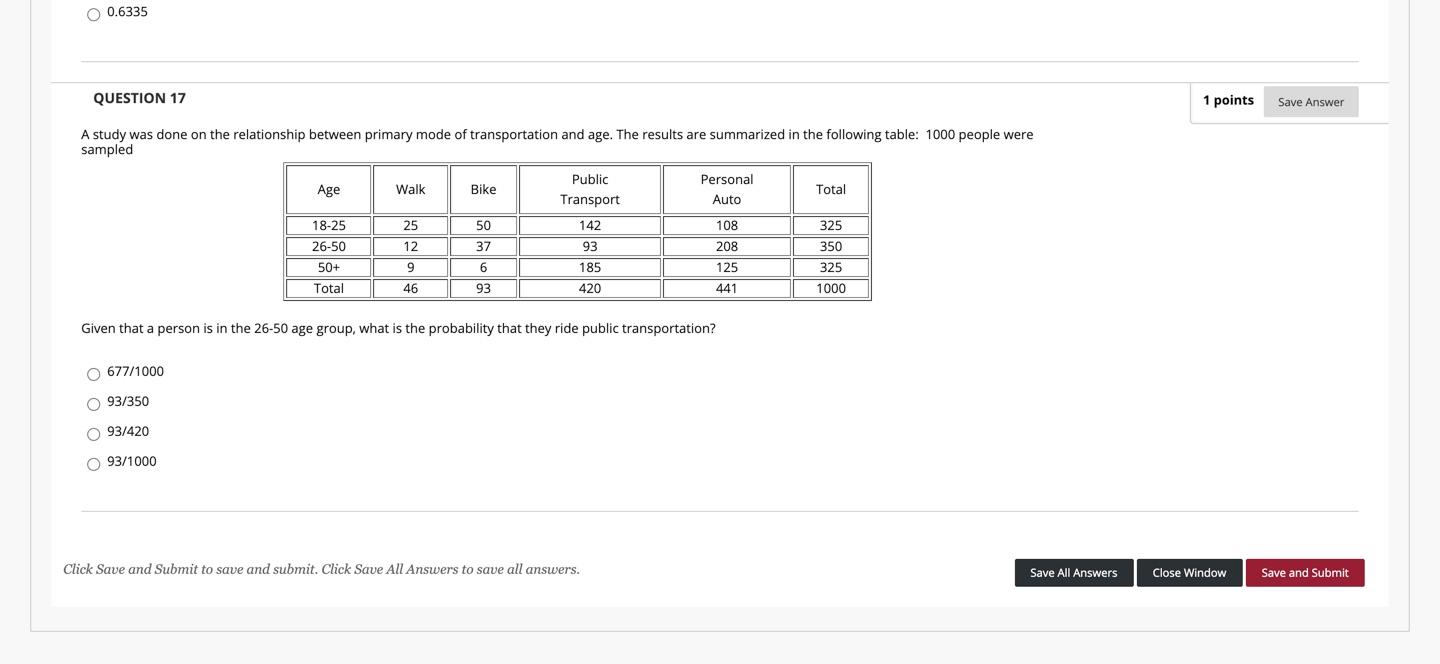 0.6335

QUESTION 17

1 points Save Answer

A study was done on the relationship between primary mode of transportation and age. The results are summarized in the following table: 1000 people were sampled

| Age | Walk | Bike | Public Transport | Personal Auto | Total |
|---|---|---|---|---|---|
| 18-25 | 25 | 50 | 142 | 108 | 325 |
| 26-50 | 12 | 37 | 93 | 208 | 350 |
| 50+ | 9 | 6 | 185 | 125 | 325 |
| Total | 46 | 93 | 420 | 441 | 1000 |

Given that a person is in the 26-50 age group, what is the probability that they ride public transportation?

677/1000

93/350

93/420

93/1000

Click Save and Submit to save and submit. Click Save All Answers to save all answers.

Save All Answers Close Window Save and Submit